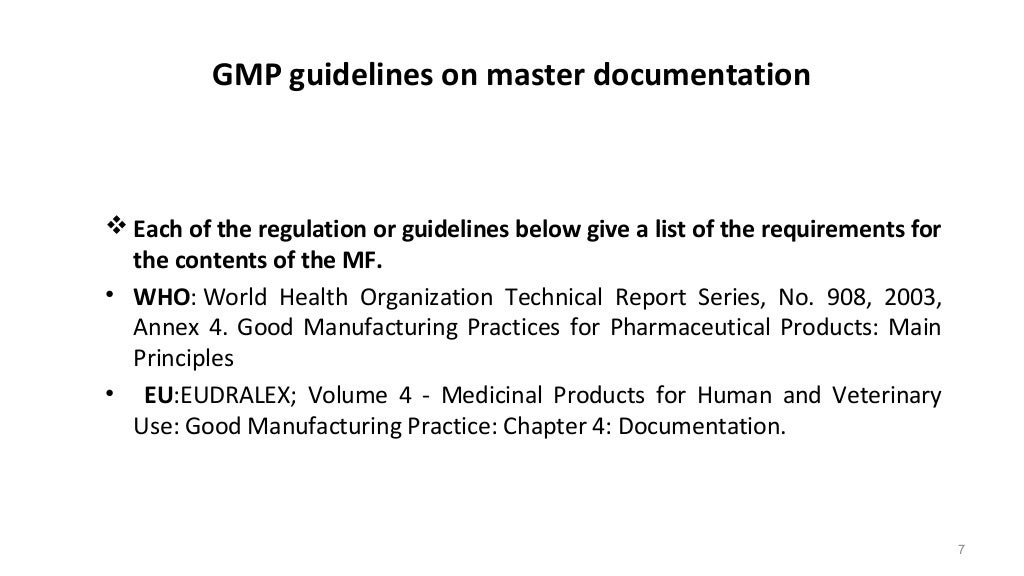 GMP guidelines on master documentation

❖ Each of the regulation or guidelines below give a list of the requirements for the contents of the MF.

• WHO: World Health Organization Technical Report Series, No. 908, 2003, Annex 4. Good Manufacturing Practices for Pharmaceutical Products: Main Principles

• EU:EUDRALEX; Volume 4 - Medicinal Products for Human and Veterinary Use: Good Manufacturing Practice: Chapter 4: Documentation.

7